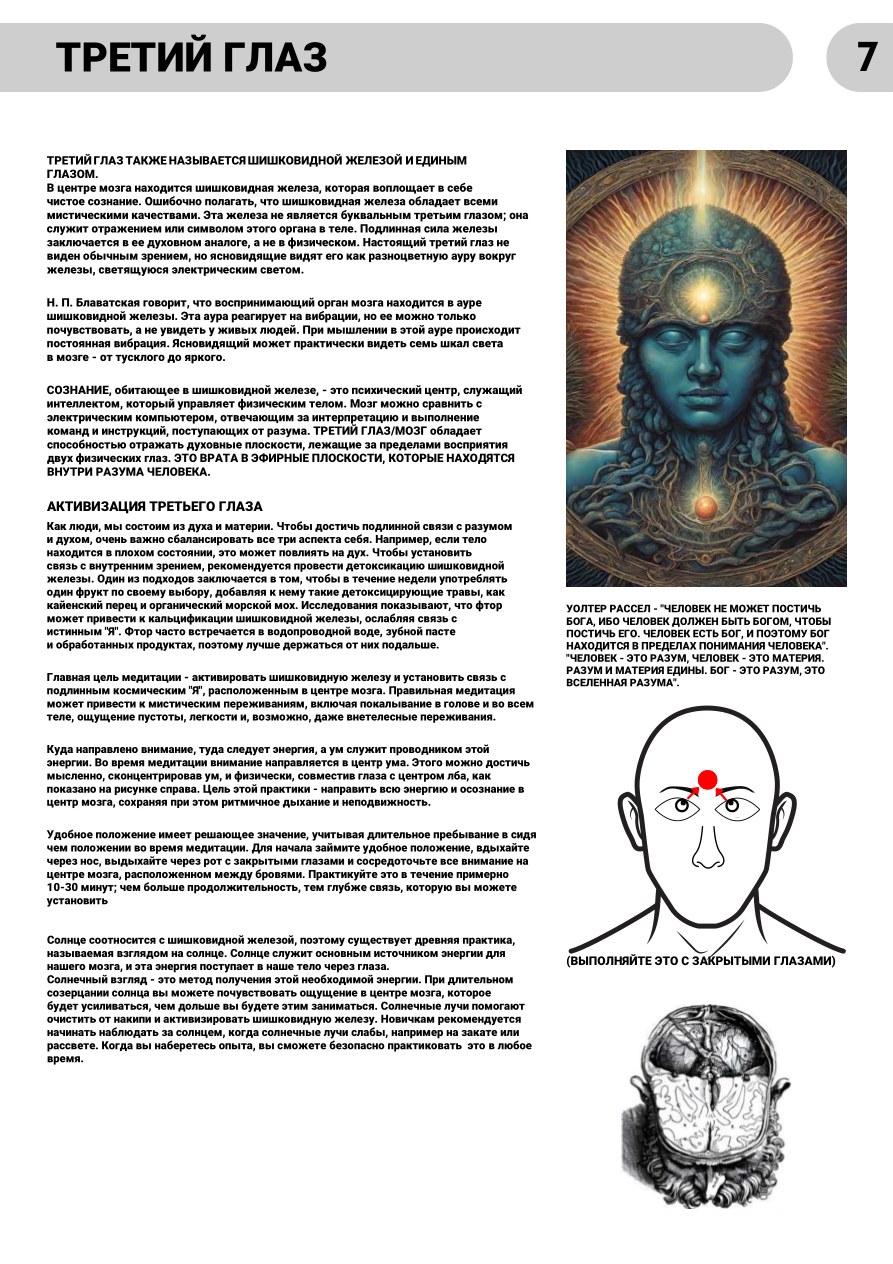 ТРЕТИЙ ГЛАЗ

7

ТРЕТИЙ ГЛАЗ ТАКЖЕ НАЗЫВАЕТСЯ ШИШКОВИДНОЙ ЖЕЛЕЗОЙ И ЕДИНЫМ ГЛАЗОМ.
В центре мозга находится шишковидная железа, которая воплощает в себе чистое сознание. Ошибочно полагать, что шишковидная железа обладает всеми мистическими качествами. Эта железа не является буквальным третьим глазом; она служит отражением или символом этого органа в теле. Подлинная сила железы заключается в ее духовном аналоге, а не в физическом. Настоящий третий глаз не виден обычным зрением, но ясновидящие видят его как разноцветную ауру вокруг железы, светящуюся электрическим светом.

Н. П. Блаватская говорит, что воспринимающий орган мозга находится в ауре шишковидной железы. Эта аура реагирует на вибрации, но ее можно только почувствовать, а не увидеть у живых людей. При мышлении в этой ауре происходит постоянная вибрация. Ясновидящий может практически видеть семь шкал света в мозге - от тусклого до яркого.

СОЗНАНИЕ, обитающее в шишковидной железе, - это психический центр, служащий интеллектом, который управляет физическим телом. Мозг можно сравнить с электрическим компьютером, отвечающим за интерпретацию и выполнение команд и инструкций, поступающих от разума. ТРЕТИЙ ГЛАЗ/МОЗГ обладает способностью отражать духовные плоскости, лежащие за пределами восприятия двух физических глаз. ЭТО ВРАТА В ЭФИРНЫЕ ПЛОСКОСТИ, КОТОРЫЕ НАХОДЯТСЯ ВНУТРИ РАЗУМА ЧЕЛОВЕКА.

АКТИВИЗАЦИЯ ТРЕТЬЕГО ГЛАЗА

Как люди, мы состоим из духа и материи. Чтобы достичь подлинной связи с разумом и духом, очень важно сбалансировать все три аспекта себя. Например, если тело находится в плохом состоянии, это может повлиять на дух. Чтобы установить связь с внутренним зрением, рекомендуется провести детоксикацию шишковидной железы. Один из подходов заключается в том, чтобы в течение недели употреблять один фрукт по своему выбору, добавляя к нему такие детоксицирующие травы, как кайенский перец и органический морской мох. Исследования показывают, что фтор может привести к кальцификации шишковидной железы, ослабляя связь с истинным "Я". Фтор часто встречается в водопроводной воде, зубной пасте и обработанных продуктах, поэтому лучше держаться от них подальше.

Главная цель медитации - активировать шишковидную железу и установить связь с подлинным космическим "Я", расположенным в центре мозга. Правильная медитация может привести к мистическим переживаниям, включая покалывание в голове и во всем теле, ощущение пустоты, легкости и, возможно, даже внетелесные переживания.

Куда направлено внимание, туда следует энергия, а ум служит проводником этой энергии. Во время медитации внимание направляется в центр ума. Этого можно достичь мысленно, сконцентрировав ум, и физически, совместив глаза с центром лба, как показано на рисунке справа. Цель этой практики - направить всю энергию и осознание в центр мозга, сохраняя при этом ритмичное дыхание и неподвижность.

Удобное положение имеет решающее значение, учитывая длительное пребывание в сидя чем положении во время медитации. Для начала займите удобное положение, вдыхайте через нос, выдыхайте через рот с закрытыми глазами и сосредоточьте все внимание на центре мозга, расположенном между бровями. Практикуйте это в течение примерно 10-30 минут; чем больше продолжительность, тем глубже связь, которую вы можете установить

Солнце соотносится с шишковидной железой, поэтому существует древняя практика, называемая взглядом на солнце. Солнце служит основным источником энергии для нашего мозга, и эта энергия поступает в наше тело через глаза.
Солнечный взгляд - это метод получения этой необходимой энергии. При длительном созерцании солнца вы можете почувствовать ощущение в центре мозга, которое будет усиливаться, чем дольше вы будете этим заниматься. Солнечные лучи помогают очистить от накипи и активизировать шишковидную железу. Новичкам рекомендуется начинать наблюдать за солнцем, когда солнечные лучи слабы, например на закате или рассвете. Когда вы наберетесь опыта, вы сможете безопасно практиковать это в любое время.

УОЛТЕР РАССЕЛ - "ЧЕЛОВЕК НЕ МОЖЕТ ПОСТИЧЬ БОГА, ИБО ЧЕЛОВЕК ДОЛЖЕН БЫТЬ БОГОМ, ЧТОБЫ ПОСТИЧЬ ЕГО. ЧЕЛОВЕК ЕСТЬ БОГ, И ПОЭТОМУ БОГ НАХОДИТСЯ В ПРЕДЕЛАХ ПОНИМАНИЯ ЧЕЛОВЕКА". "ЧЕЛОВЕК - ЭТО РАЗУМ, ЧЕЛОВЕК - ЭТО МАТЕРИЯ. РАЗУМ И МАТЕРИЯ ЕДИНЫ. БОГ - ЭТО РАЗУМ, ЭТО ВСЕЛЕННАЯ РАЗУМА".

(ВЫПОЛНЯЙТЕ ЭТО С ЗАКРЫТЫМИ ГЛАЗАМИ)